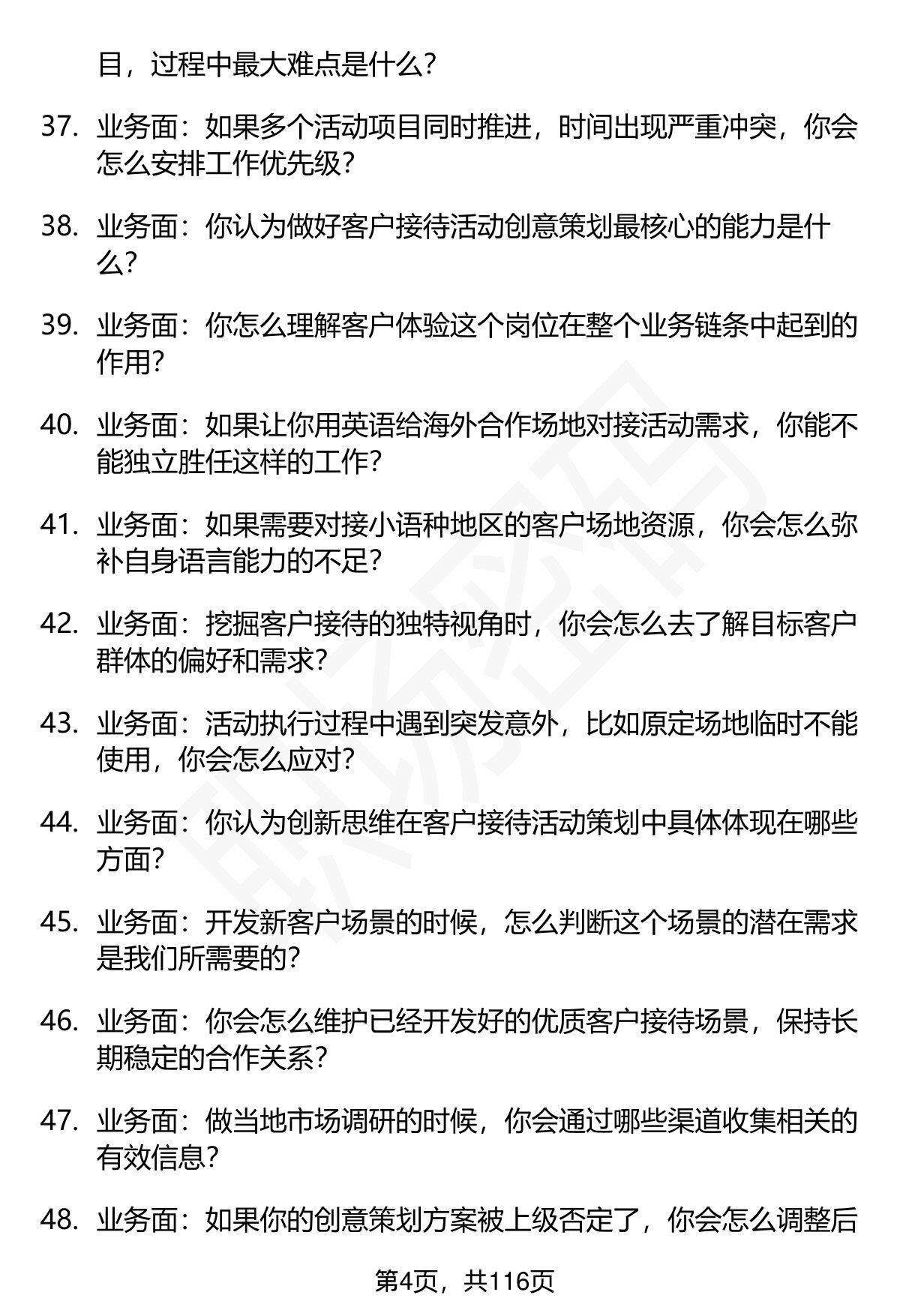 目，过程中最大难点是什么？

37. 业务面：如果多个活动项目同时推进，时间出现严重冲突，你会怎么安排工作优先级？

38. 业务面：你认为做好客户接待活动创意策划最核心的能力是什么？

39. 业务面：你怎么理解客户体验这个岗位在整个业务链条中起到的作用？

40. 业务面：如果让你用英语给海外合作场地对接活动需求，你能不能独立胜任这样的工作？

41. 业务面：如果需要对接小语种地区的客户场地资源，你会怎么弥补自身语言能力的不足？

42. 业务面：挖掘客户接待的独特视角时，你会怎么去了解目标客户群体的偏好和需求？

43. 业务面：活动执行过程中遇到突发意外，比如原定场地临时不能使用，你会怎么应对？

44. 业务面：你认为创新思维在客户接待活动策划中具体体现在哪些方面？

45. 业务面：开发新客户场景的时候，怎么判断这个场景的潜在需求是我们所需要的？

46. 业务面：你会怎么维护已经开发好的优质客户接待场景，保持长期稳定的合作关系？

47. 业务面：做当地市场调研的时候，你会通过哪些渠道收集相关的有效信息？

48. 业务面：如果你的创意策划方案被上级否定了，你会怎么调整后

第4页，共116页